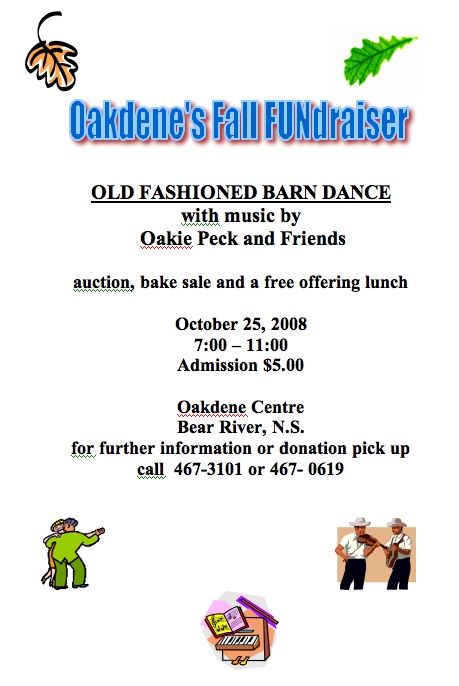 Oakdene's Fall FUNdraiser

OLD FASHIONED BARN DANCE
with music by
Oakie Peck and Friends

auction, bake sale and a free offering lunch

October 25, 2008
7:00 – 11:00
Admission $5.00

Oakdene Centre
Bear River, N.S.
for further information or donation pick up
call 467-3101 or 467- 0619